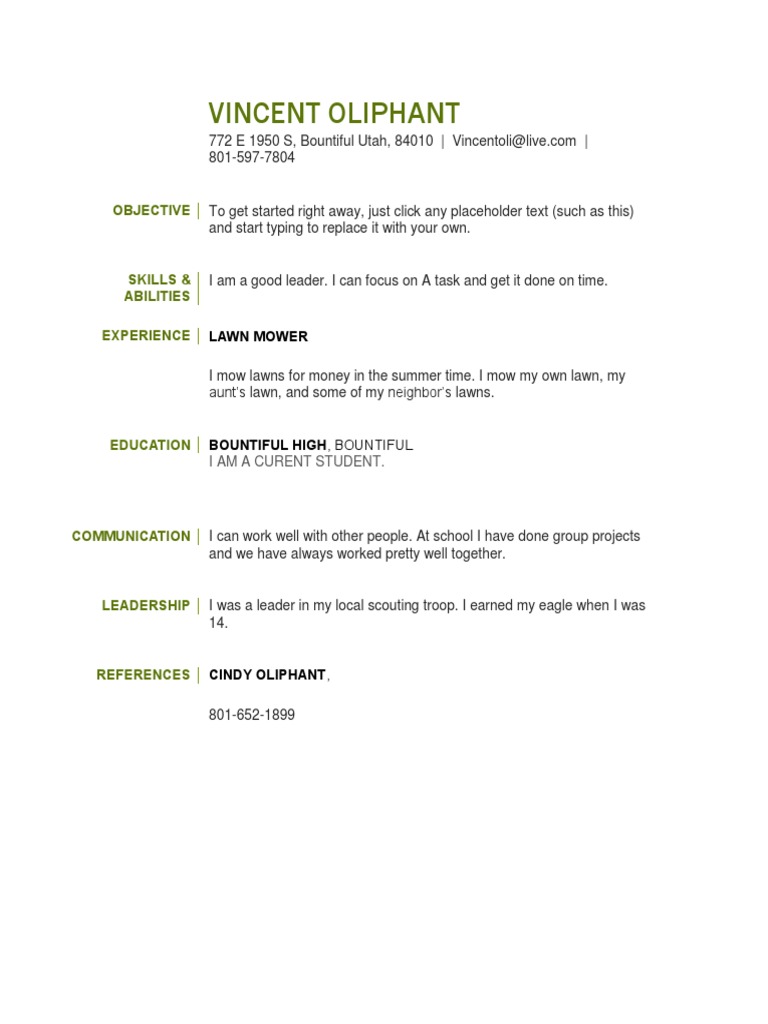 VINCENT OLIPHANT
772 E 1950 S, Bountiful Utah, 84010 | Vincentoli@live.com | 801-597-7804

OBJECTIVE | To get started right away, just click any placeholder text (such as this) and start typing to replace it with your own.

SKILLS & ABILITIES | I am a good leader. I can focus on A task and get it done on time.

EXPERIENCE | LAWN MOWER

I mow lawns for money in the summer time. I mow my own lawn, my aunt's lawn, and some of my neighbor's lawns.

EDUCATION | BOUNTIFUL HIGH, BOUNTIFUL
I AM A CURENT STUDENT.

COMMUNICATION | I can work well with other people. At school I have done group projects and we have always worked pretty well together.

LEADERSHIP | I was a leader in my local scouting troop. I earned my eagle when I was 14.

REFERENCES | CINDY OLIPHANT,

801-652-1899